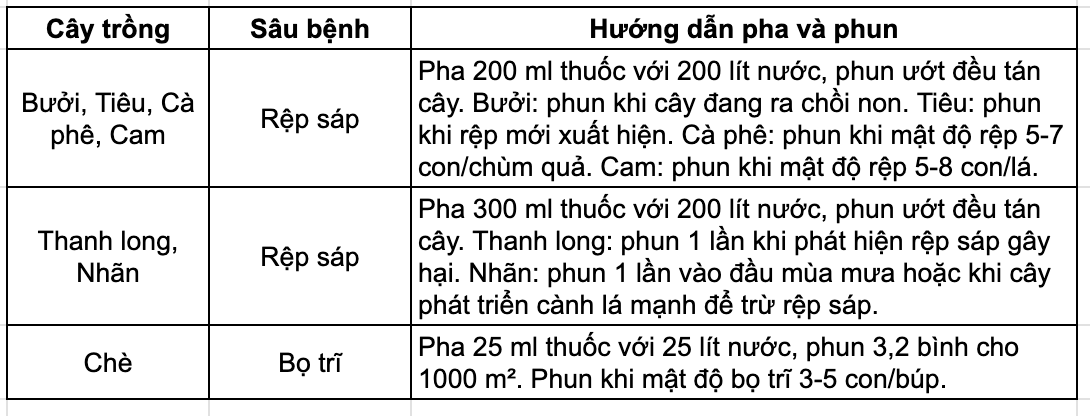 | Cây trồng | Sâu bệnh | Hướng dẫn pha và phun |
|---|---|---|
| Bưởi, Tiêu, Cà phê, Cam | Rệp sáp | Pha 200 ml thuốc với 200 lít nước, phun ướt đều tán cây. Bưởi: phun khi cây đang ra chồi non. Tiêu: phun khi rệp mới xuất hiện. Cà phê: phun khi mật độ rệp 5-7 con/chùm quả. Cam: phun khi mật độ rệp 5-8 con/lá. |
| Thanh long, Nhãn | Rệp sáp | Pha 300 ml thuốc với 200 lít nước, phun ướt đều tán cây. Thanh long: phun 1 lần khi phát hiện rệp sáp gây hại. Nhãn: phun 1 lần vào đầu mùa mưa hoặc khi cây phát triển cành lá mạnh để trừ rệp sáp. |
| Chè | Bọ trĩ | Pha 25 ml thuốc với 25 lít nước, phun 3,2 bình cho 1000 m². Phun khi mật độ bọ trĩ 3-5 con/búp. |